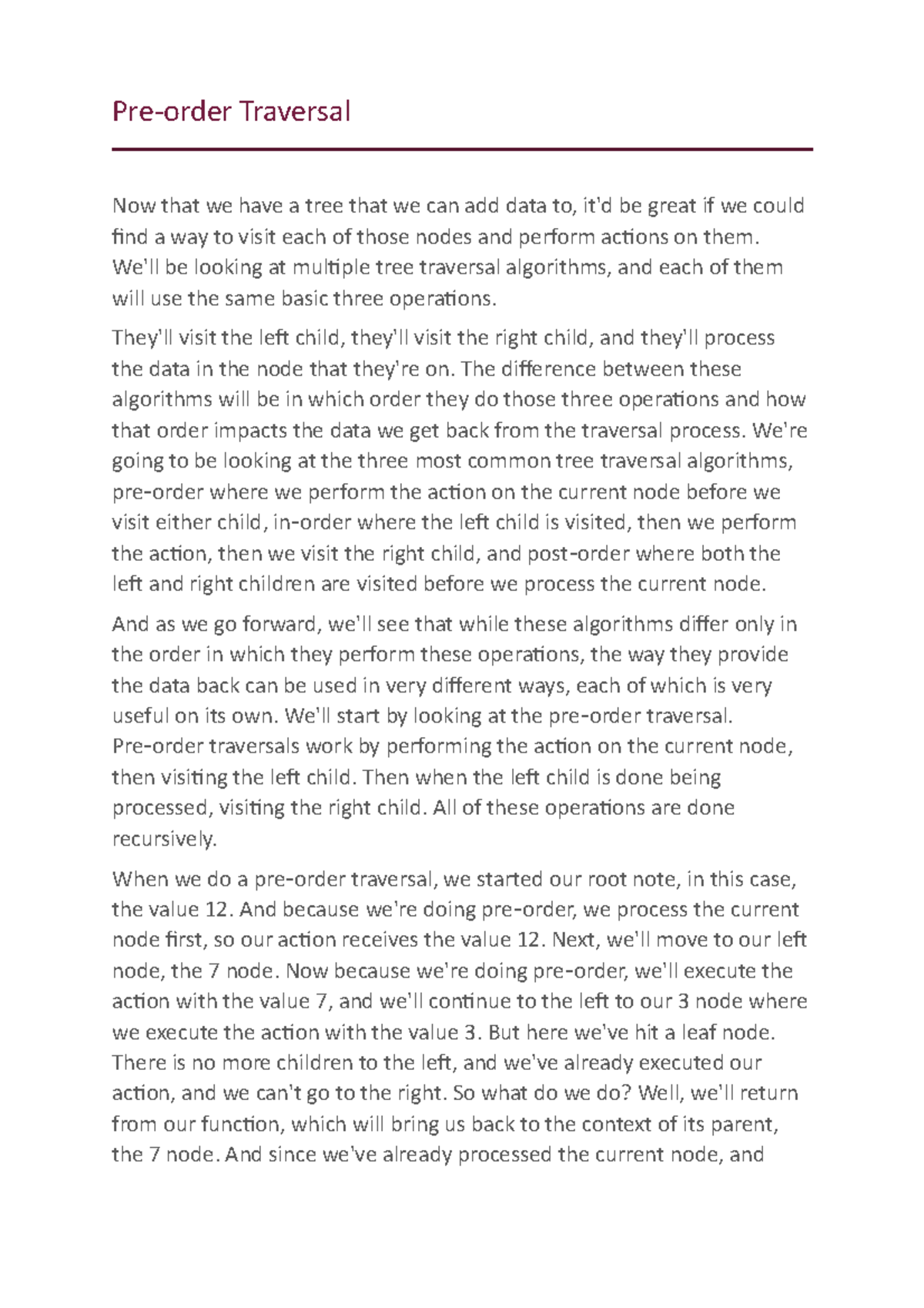 Pre-order Traversal

Now that we have a tree that we can add data to, it'd be great if we could find a way to visit each of those nodes and perform actions on them. We'll be looking at multiple tree traversal algorithms, and each of them will use the same basic three operations.

They'll visit the left child, they'll visit the right child, and they'll process the data in the node that they're on. The difference between these algorithms will be in which order they do those three operations and how that order impacts the data we get back from the traversal process. We're going to be looking at the three most common tree traversal algorithms, pre-order where we perform the action on the current node before we visit either child, in-order where the left child is visited, then we perform the action, then we visit the right child, and post-order where both the left and right children are visited before we process the current node.

And as we go forward, we'll see that while these algorithms differ only in the order in which they perform these operations, the way they provide the data back can be used in very different ways, each of which is very useful on its own. We'll start by looking at the pre-order traversal. Pre-order traversals work by performing the action on the current node, then visiting the left child. Then when the left child is done being processed, visiting the right child. All of these operations are done recursively.

When we do a pre-order traversal, we started our root note, in this case, the value 12. And because we're doing pre-order, we process the current node first, so our action receives the value 12. Next, we'll move to our left node, the 7 node. Now because we're doing pre-order, we'll execute the action with the value 7, and we'll continue to the left to our 3 node where we execute the action with the value 3. But here we've hit a leaf node. There is no more children to the left, and we've already executed our action, and we can't go to the right. So what do we do? Well, we'll return from our function, which will bring us back to the context of its parent, the 7 node. And since we've already processed the current node, and